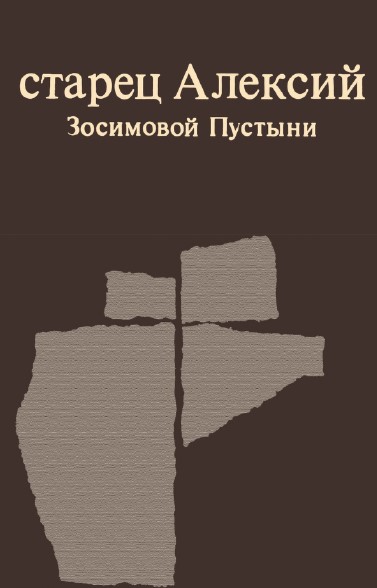 старец Алексий
Зосимовой Пустыни